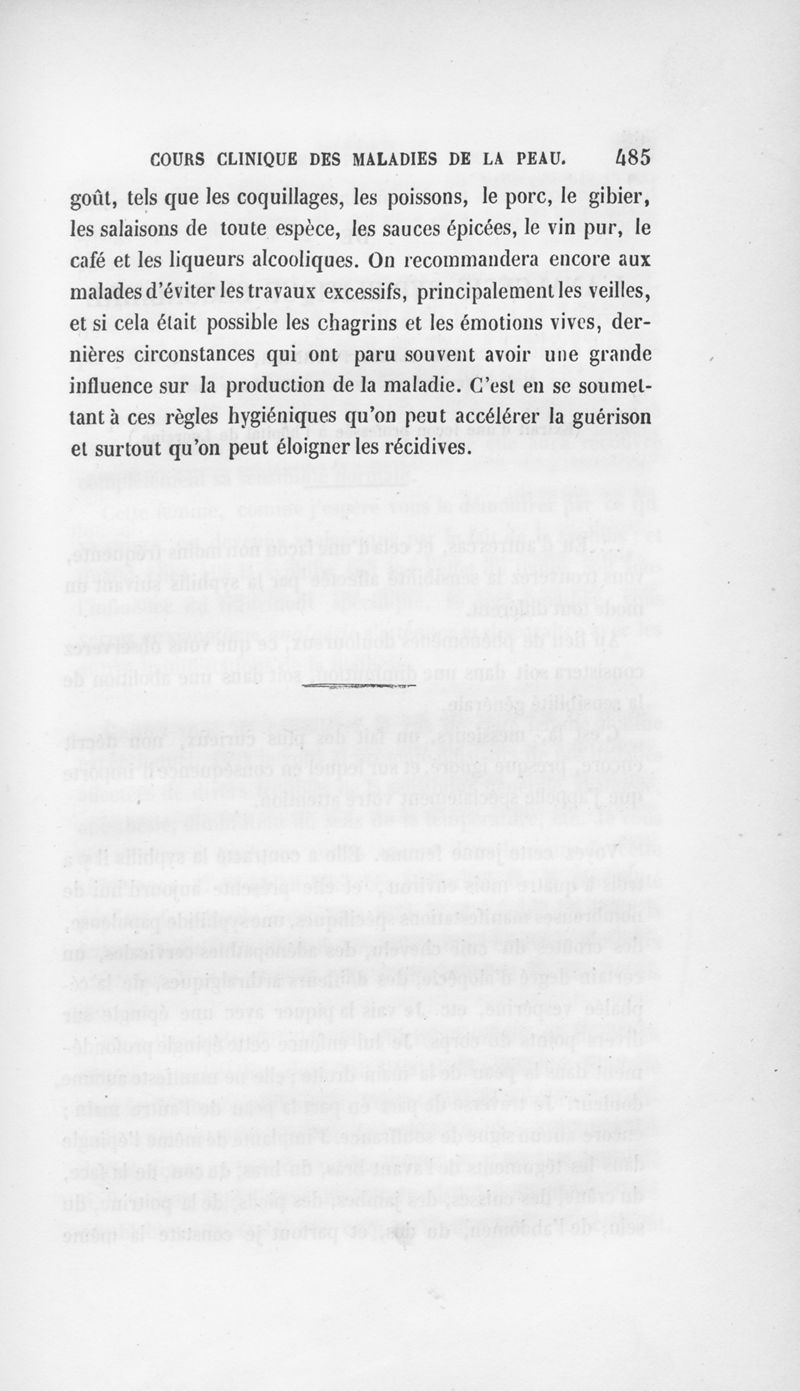 COURS CLINIQUE DES MALADIES DE LA PEAU. 485

goût, tels que les coquillages, les poissons, le porc, le gibier, les salaisons de toute espèce, les sauces épicées, le vin pur, le café et les liqueurs alcooliques. On recommandera encore aux malades d'éviter les travaux excessifs, principalement les veilles, et si cela était possible les chagrins et les émotions vives, dernières circonstances qui ont paru souvent avoir une grande influence sur la production de la maladie. C'est en se soumettant à ces règles hygiéniques qu'on peut accélérer la guérison et surtout qu'on peut éloigner les récidives.